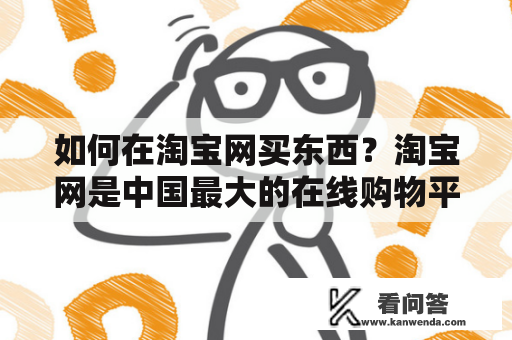 如何在淘宝网买东西？淘宝网是中国最大的在线购物平

看问答
www.kanwenda.com